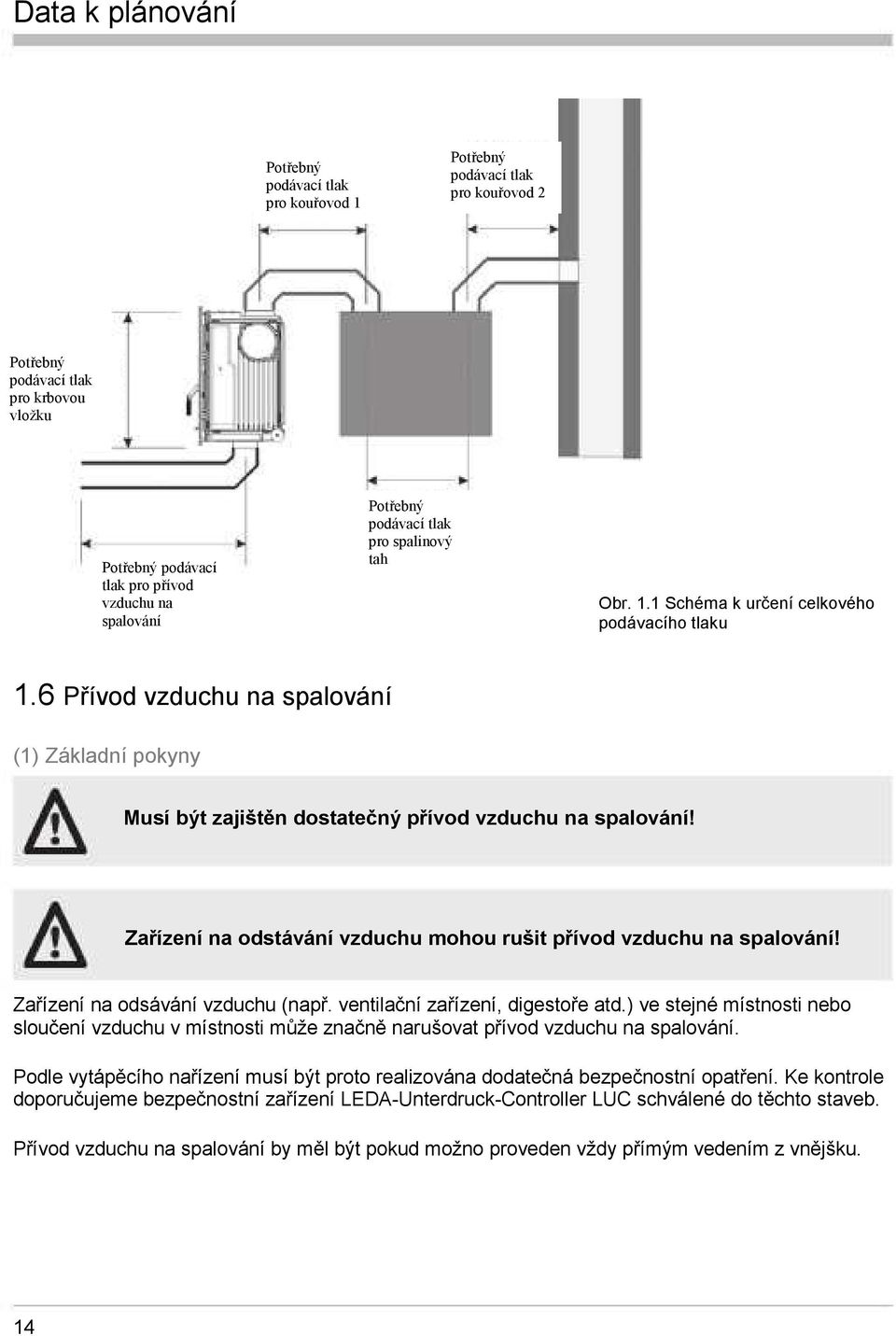 Data k plánování

Potřebný podávací tlak pro kouřovod 1

Potřebný podávací tlak pro kouřovod 2

Potřebný podávací tlak pro krbovou vložku

Potřebný podávací tlak pro přívod vzduchu na spalování

Potřebný podávací tlak pro spalinový tah

Obr. 1.1 Schéma k určení celkového podávacího tlaku

1.6 Přívod vzduchu na spalování

(1) Základní pokyny

Musí být zajištěn dostatečný přívod vzduchu na spalování!

Zařízení na odstávání vzduchu mohou rušit přívod vzduchu na spalování!

Zařízení na odsávání vzduchu (např. ventilační zařízení, digestoře atd.) ve stejné místnosti nebo sloučení vzduchu v místnosti může značně narušovat přívod vzduchu na spalování.

Podle vytápěcího nařízení musí být proto realizována dodatečná bezpečnostní opatření. Ke kontrole doporučujeme bezpečnostní zařízení LEDA-Unterdruck-Controller LUC schválené do těchto staveb.

Přívod vzduchu na spalování by měl být pokud možno proveden vždy přímým vedením z vnějšku.

14